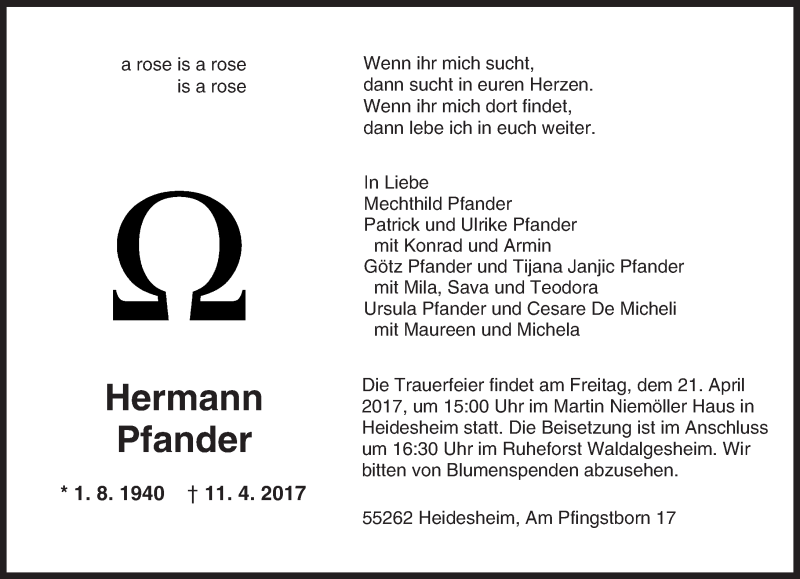 a rose is a rose
is a rose

Ω

Hermann
Pfander

* 1. 8. 1940 † 11. 4. 2017

Wenn ihr mich sucht,
dann sucht in euren Herzen.
Wenn ihr mich dort findet,
dann lebe ich in euch weiter.

In Liebe
Mechthild Pfander
Patrick und Ulrike Pfander
mit Konrad und Armin
Götz Pfander und Tijana Janjic Pfander
mit Mila, Sava und Teodora
Ursula Pfander und Cesare De Micheli
mit Maureen und Michela

Die Trauerfeier findet am Freitag, dem 21. April 2017, um 15:00 Uhr im Martin Niemöller Haus in Heidesheim statt. Die Beisetzung ist im Anschluss um 16:30 Uhr im Ruheforst Waldalgesheim. Wir bitten von Blumenspenden abzusehen.

55262 Heidesheim, Am Pfingstborn 17